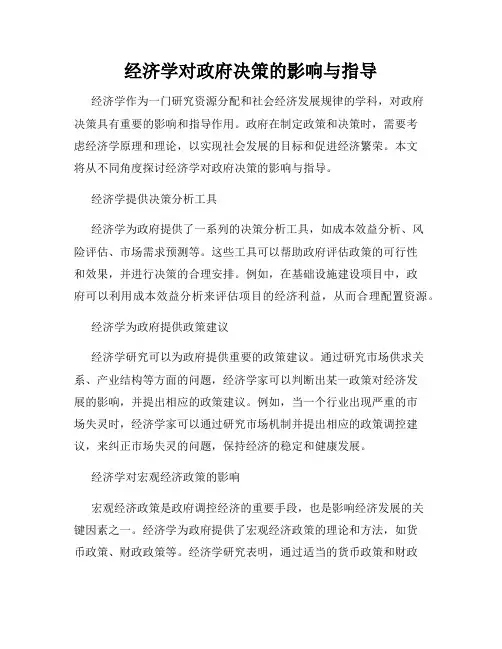 经济学对政府决策的影响与指导

经济学作为一门研究资源分配和社会经济发展规律的学科，对政府决策具有重要的影响和指导作用。政府在制定政策和决策时，需要考虑经济学原理和理论，以实现社会发展的目标和促进经济繁荣。本文将从不同角度探讨经济学对政府决策的影响与指导。

经济学提供决策分析工具

经济学为政府提供了一系列的决策分析工具，如成本效益分析、风险评估、市场需求预测等。这些工具可以帮助政府评估政策的可行性和效果，并进行决策的合理安排。例如，在基础设施建设项目中，政府可以利用成本效益分析来评估项目的经济利益，从而合理配置资源。

经济学为政府提供政策建议

经济学研究可以为政府提供重要的政策建议。通过研究市场供求关系、产业结构等方面的问题，经济学家可以判断出某一政策对经济发展的影响，并提出相应的政策建议。例如，当一个行业出现严重的市场失灵时，经济学家可以通过研究市场机制并提出相应的政策调控建议，来纠正市场失灵的问题，保持经济的稳定和健康发展。

经济学对宏观经济政策的影响

宏观经济政策是政府调控经济的重要手段，也是影响经济发展的关键因素之一。经济学为政府提供了宏观经济政策的理论和方法，如货币政策、财政政策等。经济学研究表明，通过适当的货币政策和财政